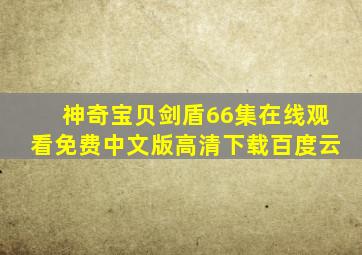 神奇宝贝剑盾66集在线观看免费中文版高清下载百度云